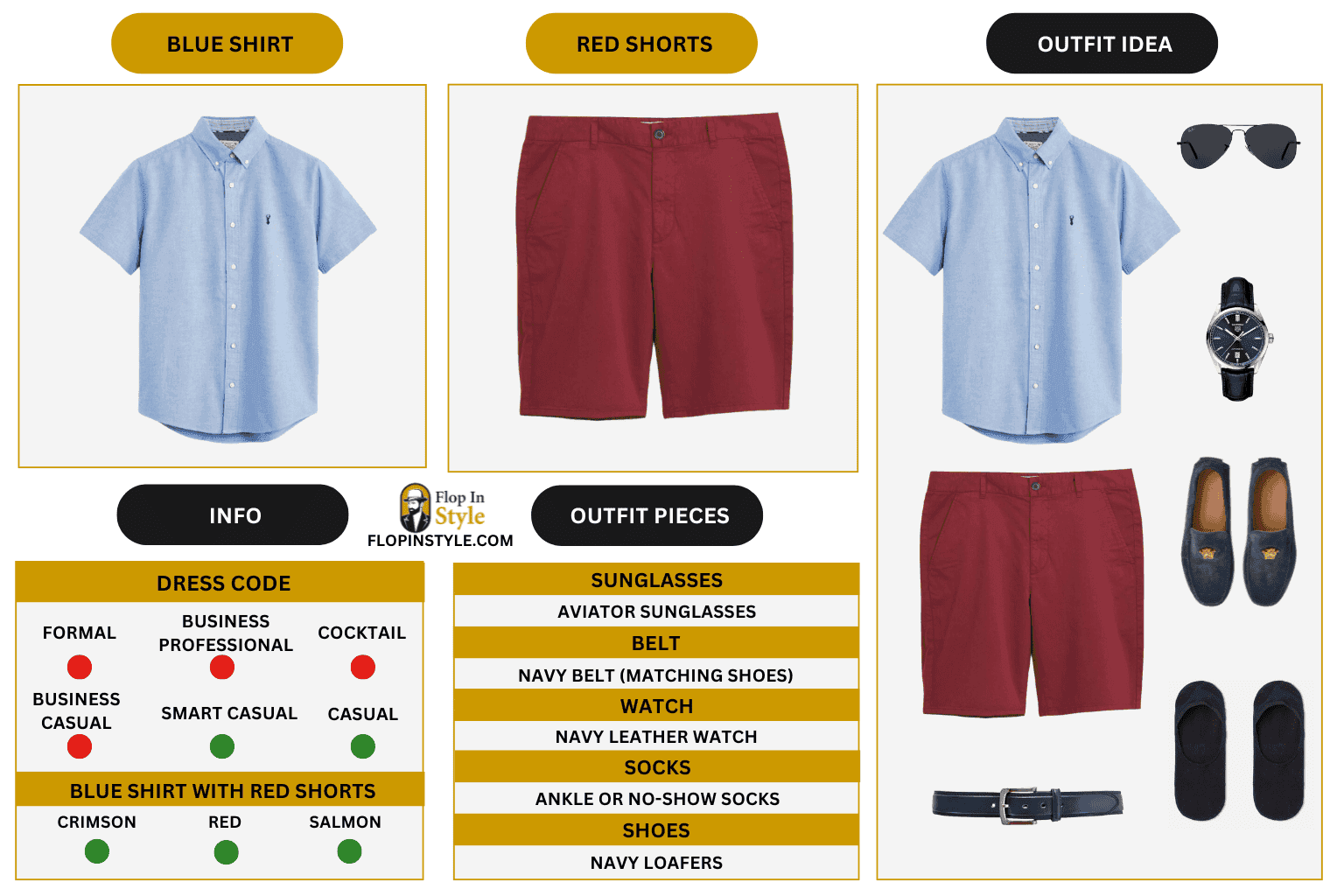 BLUE SHIRT

RED SHORTS

OUTFIT IDEA

INFO

Flop In Style
FLOPINSTYLE.COM

OUTFIT PIECES

DRESS CODE

FORMAL

BUSINESS PROFESSIONAL

COCKTAIL

BUSINESS CASUAL

SMART CASUAL

CASUAL

BLUE SHIRT WITH RED SHORTS

CRIMSON

RED

SALMON

SUNGLASSES

AVIATOR SUNGLASSES

BELT

NAVY BELT (MATCHING SHOES)

WATCH

NAVY LEATHER WATCH

SOCKS

ANKLE OR NO-SHOW SOCKS

SHOES

NAVY LOAFERS